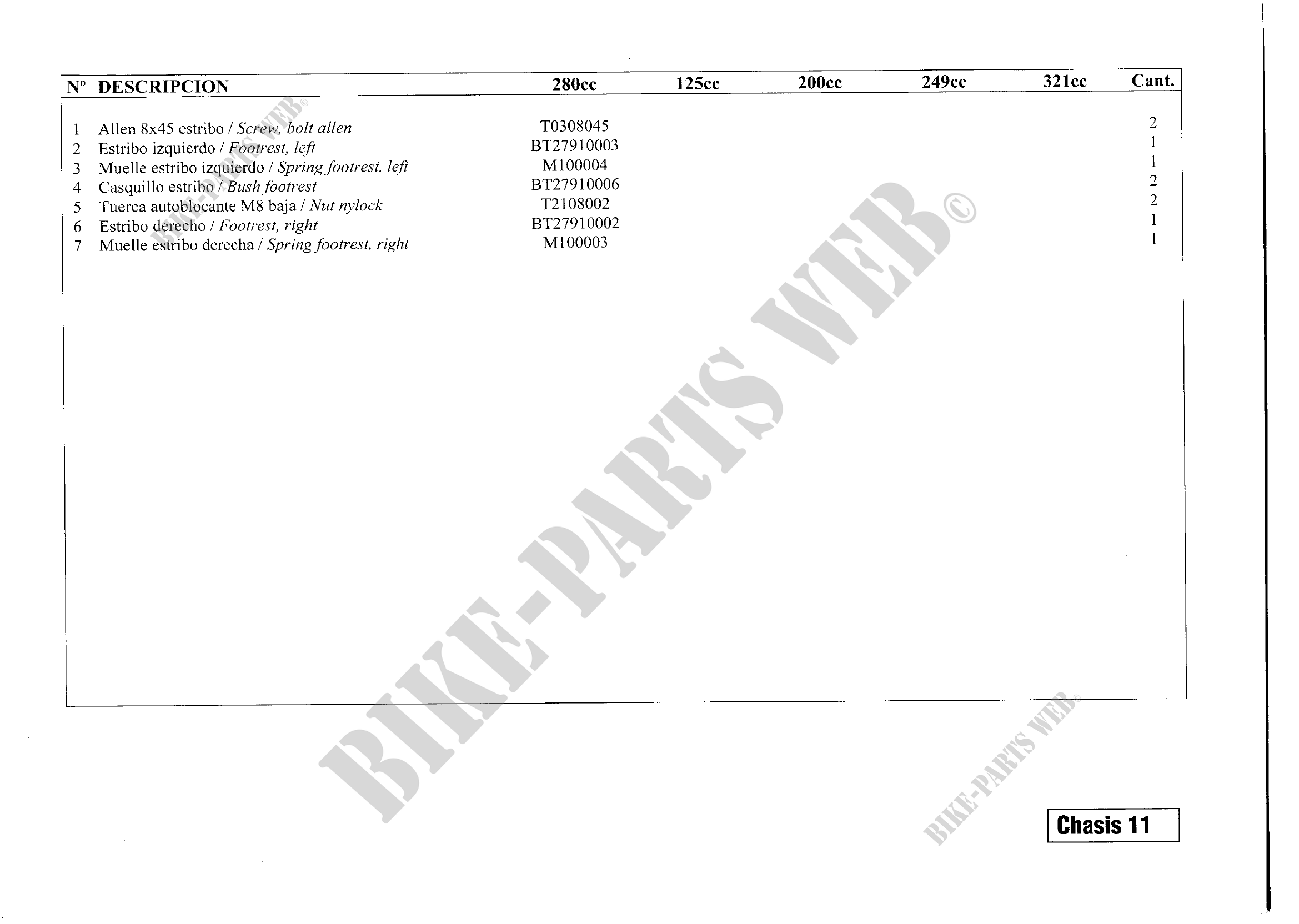 | Nº | DESCRIPCION | 280cc | 125cc | 200cc | 249cc | 321cc | Cant. |
|---|---|---|---|---|---|---|---|
| 1 | Allen 8x45 estribo / Screw, bolt allen | T0308045 | | | | | 2 |
| 2 | Estribo izquierdo / Footrest, left | BT27910003 | | | | | 1 |
| 3 | Muelle estribo izquierdo / Spring footrest, left | M100004 | | | | | 1 |
| 4 | Casquillo estribo / Bush footrest | BT27910006 | | | | | 2 |
| 5 | Tuerca autoblocante M8 baja / Nut nylock | T2108002 | | | | | 2 |
| 6 | Estribo derecho / Footrest, right | BT27910002 | | | | | 1 |
| 7 | Muelle estribo derecha / Spring footrest, right | M100003 | | | | | 1 |

Chasis 11

BIKE-PARTS WEB©